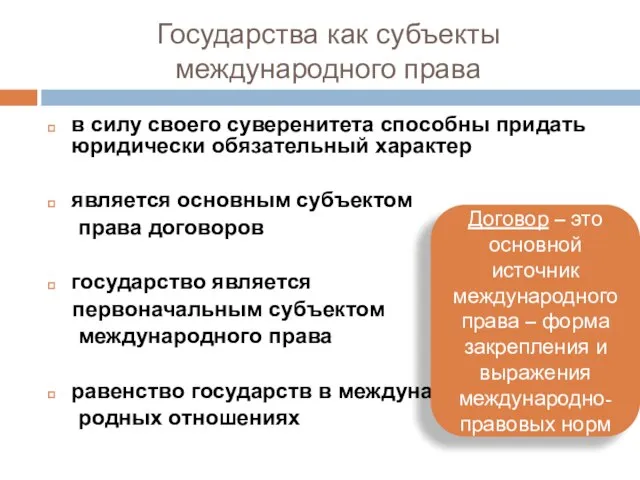 Государства как субъекты международного права

в силу своего суверенитета способны придать юридически обязательный характер

является основным субъектом права договоров

государство является первоначальным субъектом международного права

равенство государств в междуна родных отношениях

Договор – это основной источник международного права – форма закрепления и выражения международно-правовых норм